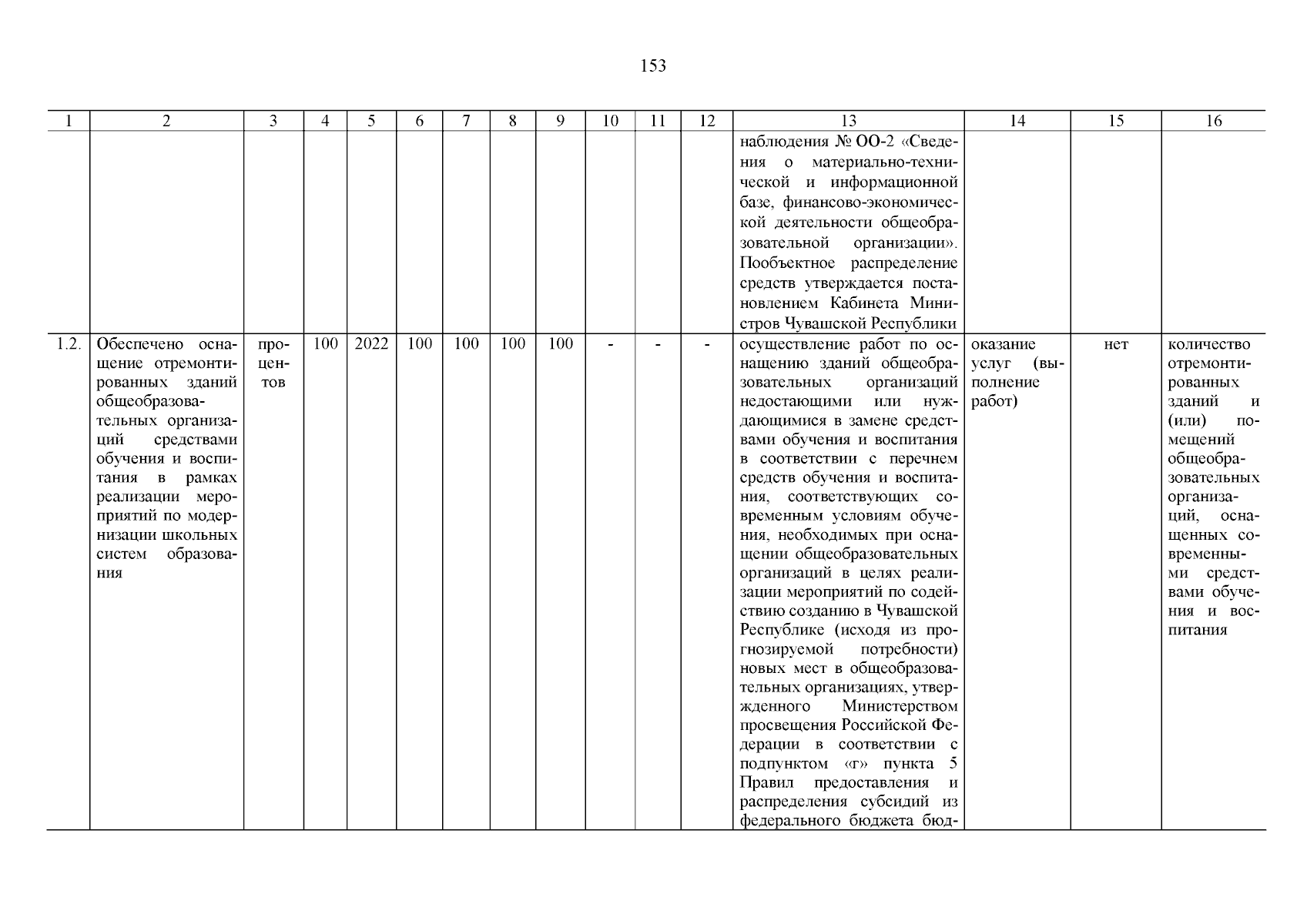 153

| 1 | 2 | 3 | 4 | 5 | 6 | 7 | 8 | 9 | 10 | 11 | 12 | 13 | 14 | 15 | 16 |
|---|---|---|---|---|---|---|---|---|---|---|---|---|---|---|---|
| | | | | | | | | | | | | наблюдения № ОО-2 «Сведения о материально-технической и информационной базе, финансово-экономической деятельности общеобразовательной организации». Пообъектное распределение средств утверждается постановлением Кабинета Министров Чувашской Республики | | | |
| 1.2. | Обеспечено оснащение отремонтированных зданий общеобразовательных организаций средствами обучения и воспитания в рамках реализации мероприятий по модернизации школьных систем образования | процентов | 100 | 2022 | 100 | 100 | 100 | 100 | - | - | - | осуществление работ по оснащению зданий общеобразовательных организаций недостающими или нуждающимися в замене средствами обучения и воспитания в соответствии с перечнем средств обучения и воспитания, соответствующих современным условиям обучения, необходимых при оснащении общеобразовательных организаций в целях реализации мероприятий по содействию созданию в Чувашской Республике (исходя из прогнозируемой потребности) новых мест в общеобразовательных организациях, утвержденного Министерством просвещения Российской Федерации в соответствии с подпунктом «г» пункта 5 Правил предоставления и распределения субсидий из федерального бюджета бюд- | оказание услуг (выполнение работ) | нет | количество отремонтированных зданий и (или) помещений общеобразовательных организаций, оснащенных современными средствами обучения и воспитания |